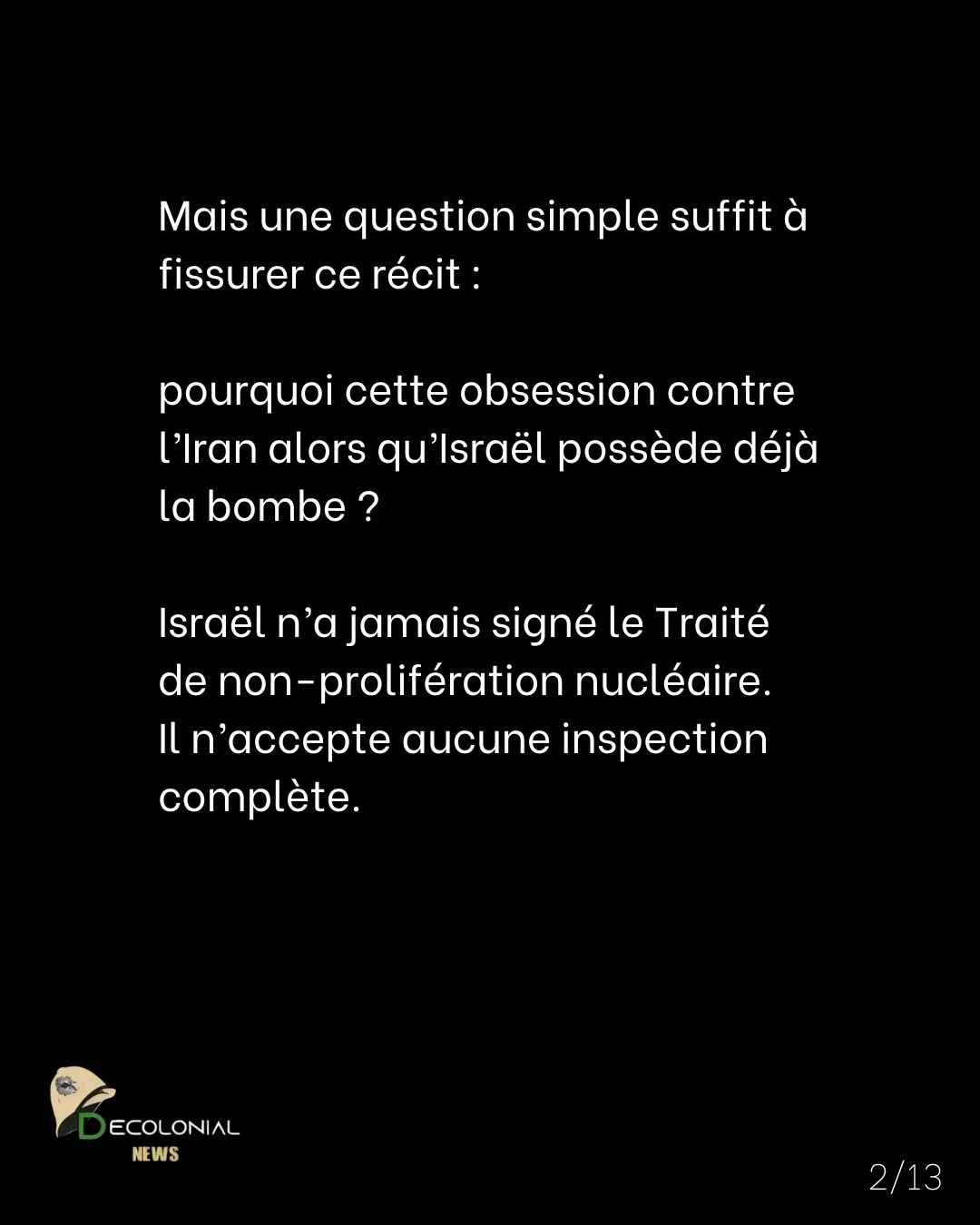 Mais une question simple suffit à fissurer ce récit :

pourquoi cette obsession contre l’Iran alors qu’Israël possède déjà la bombe ?

Israël n’a jamais signé le Traité de non-prolifération nucléaire.
Il n’accepte aucune inspection complète.

DECOLONIAL
NEWS

2/13